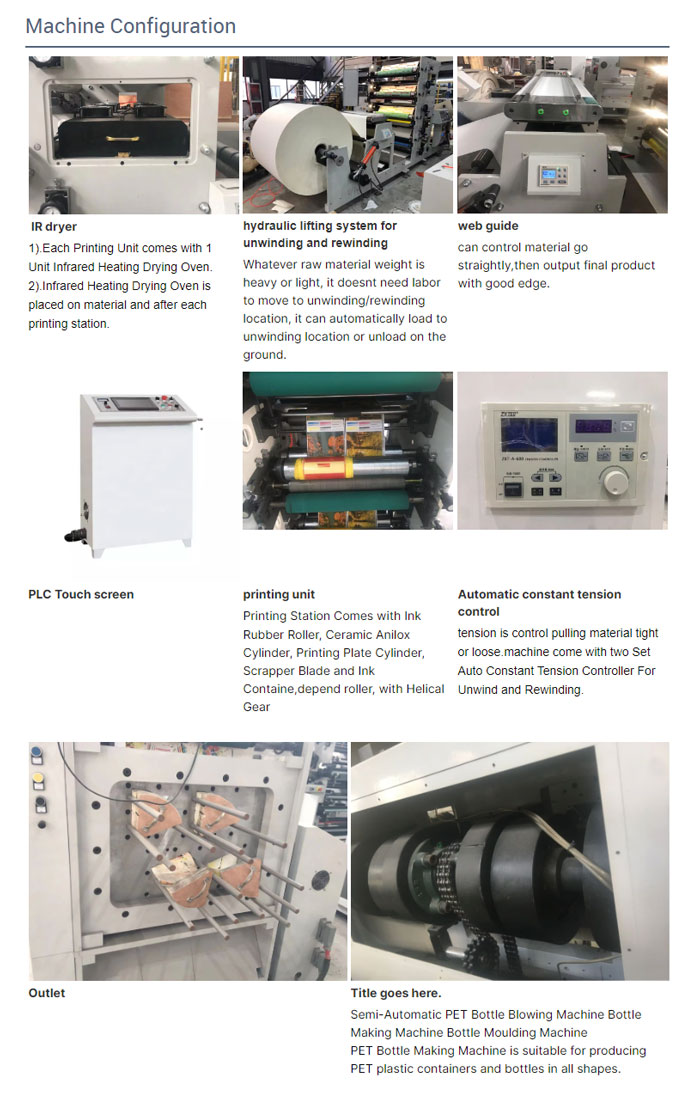 Machine Configuration

IR dryer
1).Each Printing Unit comes with 1 Unit Infrared Heating Drying Oven.
2).Infrared Heating Drying Oven is placed on material and after each printing station.

hydraulic lifting system for unwinding and rewinding
Whatever raw material weight is heavy or light, it doesnt need labor to move to unwinding/rewinding location, it can automatically load to unwinding location or unload on the ground.

web guide
can control material go straightly,then output final product with good edge.

PLC Touch screen

printing unit
Printing Station Comes with Ink Rubber Roller, Ceramic Anilox Cylinder, Printing Plate Cylinder, Scrapper Blade and Ink Containe,depend roller, with Helical Gear

Automatic constant tension control
tension is control pulling material tight or loose.machine come with two Set Auto Constant Tension Controller For Unwind and Rewinding.

Outlet

Title goes here.
Semi-Automatic PET Bottle Blowing Machine Bottle Making Machine Bottle Moulding Machine
PET Bottle Making Machine is suitable for producing PET plastic containers and bottles in all shapes.